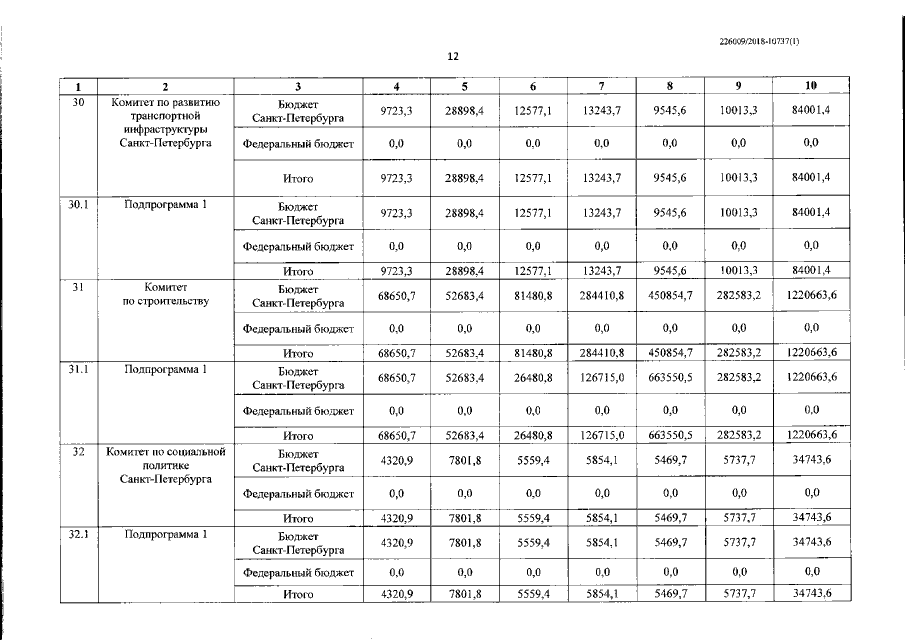 226009/2018-10737(1)

12

| 1 | 2 | 3 | 4 | 5 | 6 | 7 | 8 | 9 | 10 |
|---|---|---|---|---|---|---|---|---|---|
| 30 | Комитет по развитию транспортной инфраструктуры Санкт-Петербурга | Бюджет Санкт-Петербурга | 9723,3 | 28898,4 | 12577,1 | 13243,7 | 9545,6 | 10013,3 | 84001,4 |
| | | Федеральный бюджет | 0,0 | 0,0 | 0,0 | 0,0 | 0,0 | 0,0 | 0,0 |
| | | Итого | 9723,3 | 28898,4 | 12577,1 | 13243,7 | 9545,6 | 10013,3 | 84001,4 |
| 30.1 | Подпрограмма 1 | Бюджет Санкт-Петербурга | 9723,3 | 28898,4 | 12577,1 | 13243,7 | 9545,6 | 10013,3 | 84001,4 |
| | | Федеральный бюджет | 0,0 | 0,0 | 0,0 | 0,0 | 0,0 | 0,0 | 0,0 |
| | | Итого | 9723,3 | 28898,4 | 12577,1 | 13243,7 | 9545,6 | 10013,3 | 84001,4 |
| 31 | Комитет по строительству | Бюджет Санкт-Петербурга | 68650,7 | 52683,4 | 81480,8 | 284410,8 | 450854,7 | 282583,2 | 1220663,6 |
| | | Федеральный бюджет | 0,0 | 0,0 | 0,0 | 0,0 | 0,0 | 0,0 | 0,0 |
| | | Итого | 68650,7 | 52683,4 | 81480,8 | 284410,8 | 450854,7 | 282583,2 | 1220663,6 |
| 31.1 | Подпрограмма 1 | Бюджет Санкт-Петербурга | 68650,7 | 52683,4 | 26480,8 | 126715,0 | 663550,5 | 282583,2 | 1220663,6 |
| | | Федеральный бюджет | 0,0 | 0,0 | 0,0 | 0,0 | 0,0 | 0,0 | 0,0 |
| | | Итого | 68650,7 | 52683,4 | 26480,8 | 126715,0 | 663550,5 | 282583,2 | 1220663,6 |
| 32 | Комитет по социальной политике Санкт-Петербурга | Бюджет Санкт-Петербурга | 4320,9 | 7801,8 | 5559,4 | 5854,1 | 5469,7 | 5737,7 | 34743,6 |
| | | Федеральный бюджет | 0,0 | 0,0 | 0,0 | 0,0 | 0,0 | 0,0 | 0,0 |
| | | Итого | 4320,9 | 7801,8 | 5559,4 | 5854,1 | 5469,7 | 5737,7 | 34743,6 |
| 32.1 | Подпрограмма 1 | Бюджет Санкт-Петербурга | 4320,9 | 7801,8 | 5559,4 | 5854,1 | 5469,7 | 5737,7 | 34743,6 |
| | | Федеральный бюджет | 0,0 | 0,0 | 0,0 | 0,0 | 0,0 | 0,0 | 0,0 |
| | | Итого | 4320,9 | 7801,8 | 5559,4 | 5854,1 | 5469,7 | 5737,7 | 34743,6 |